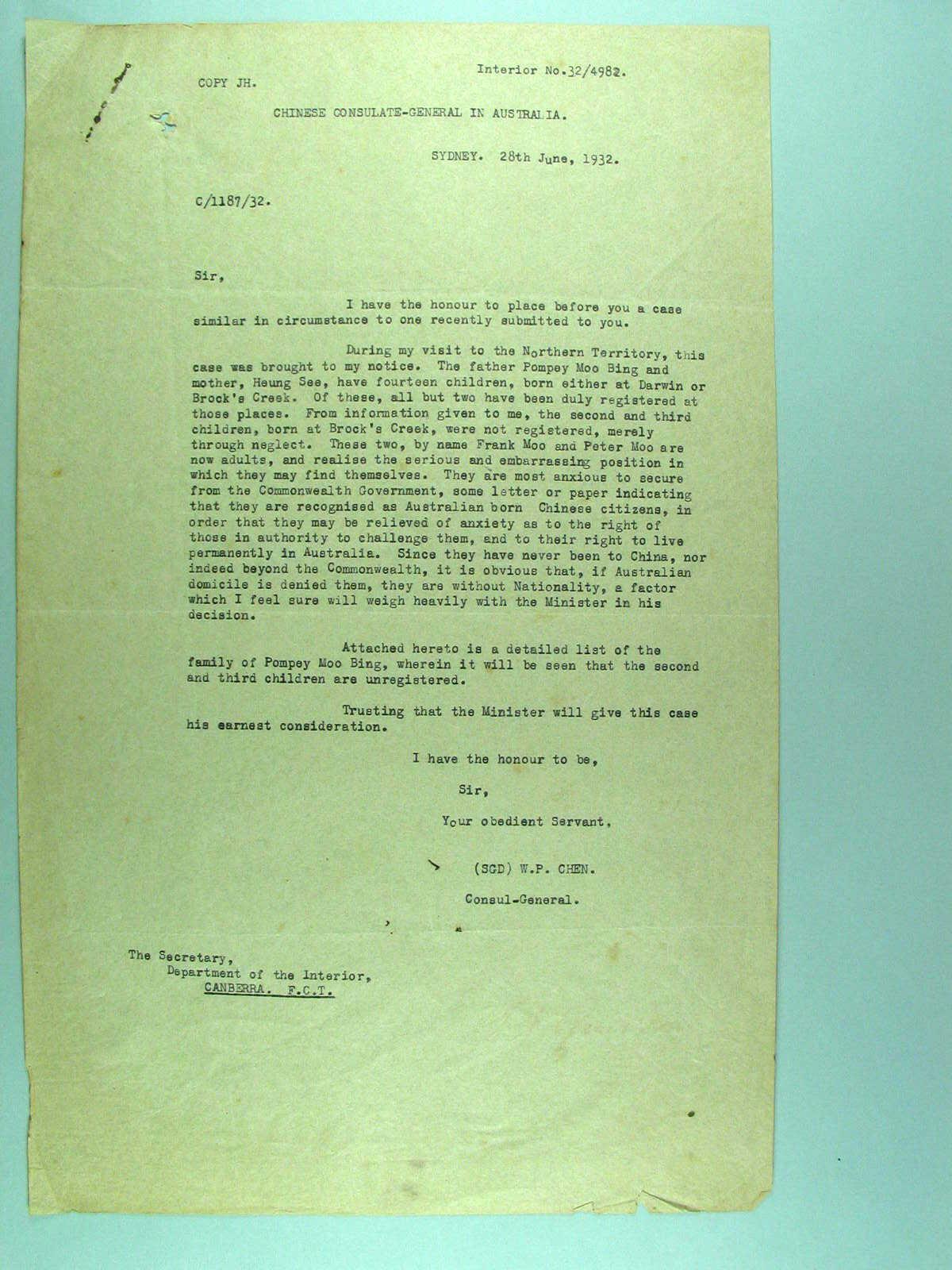 Interior No.32/4982.

COPY JH.

CHINESE CONSULATE-GENERAL IN AUSTRALIA.

SYDNEY. 28th June, 1932.

C/1187/32.

Sir,

I have the honour to place before you a case similar in circumstance to one recently submitted to you.

During my visit to the Northern Territory, this case was brought to my notice. The father Pompey Moo Bing and mother, Heung See, have fourteen children, born either at Darwin or Brock's Creek. Of these, all but two have been duly registered at those places. From information given to me, the second and third children, born at Brock's Creek, were not registered, merely through neglect. These two, by name Frank Moo and Peter Moo are now adults, and realise the serious and embarrassing position in which they may find themselves. They are most anxious to secure from the Commonwealth Government, some letter or paper indicating that they are recognised as Australian born Chinese citizens, in order that they may be relieved of anxiety as to the right of those in authority to challenge them, and to their right to live permanently in Australia. Since they have never been to China, nor indeed beyond the Commonwealth, it is obvious that, if Australian domicile is denied them, they are without Nationality, a factor which I feel sure will weigh heavily with the Minister in his decision.

Attached hereto is a detailed list of the family of Pompey Moo Bing, wherein it will be seen that the second and third children are unregistered.

Trusting that the Minister will give this case his earnest consideration.

I have the honour to be,

Sir,

Your obedient Servant,

(SGD) W.P. CHEN.

Consul-General.

The Secretary,
Department of the Interior,
CANBERRA. F.C.T.